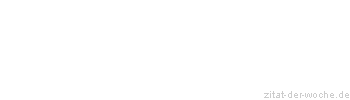 zitat-der-woche.de